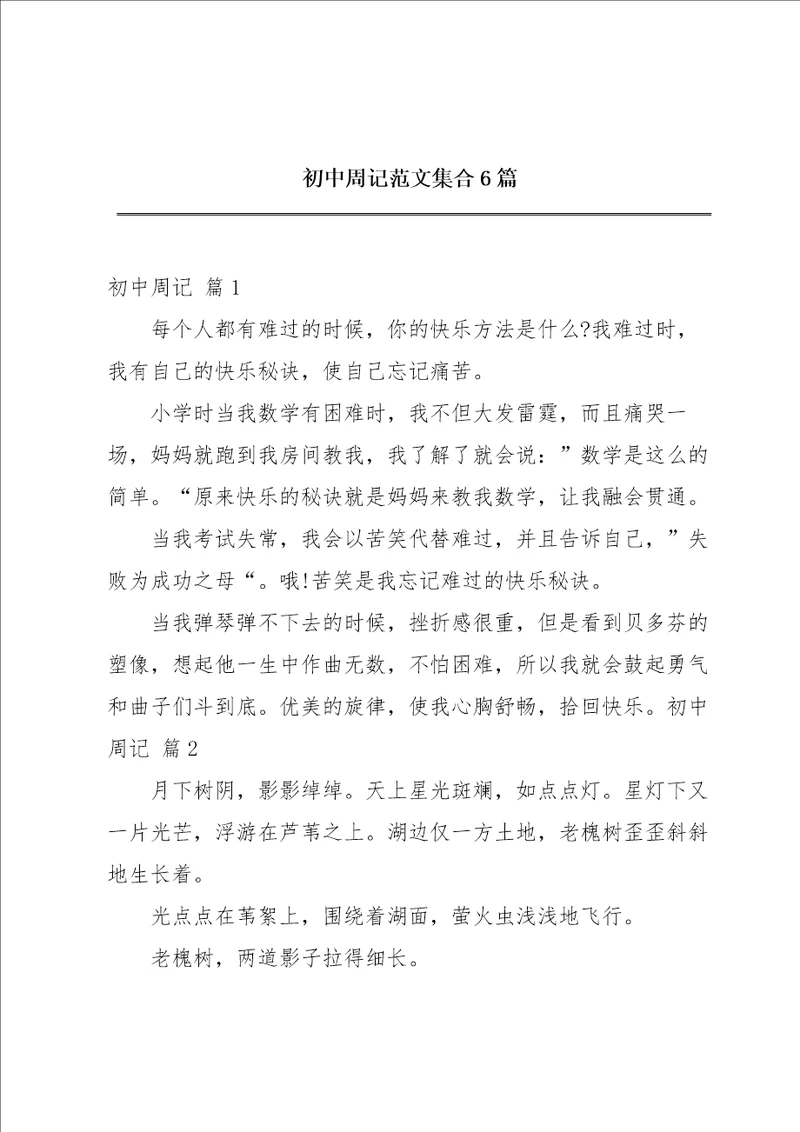 初中周记范文集合6篇

初中周记 篇1

每个人都有难过的时候，你的快乐方法是什么?我难过时，我有自己的快乐秘诀，使自己忘记痛苦。

小学时当我数学有困难时，我不但大发雷霆，而且痛哭一场，妈妈就跑到我房间教我，我了解了就会说：”数学是这么的简单。“原来快乐的秘诀就是妈妈来教我数学，让我融会贯通。

当我考试失常，我会以苦笑代替难过，并且告诉自己，”失败为成功之母“。哦!苦笑是我忘记难过的快乐秘诀。

当我弹琴弹不下去的时候，挫折感很重，但是看到贝多芬的塑像，想起他一生中作曲无数，不怕困难，所以我就会鼓起勇气和曲子们斗到底。优美的旋律，使我心胸舒畅，拾回快乐。初中周记 篇2

月下树阴，影影绰绰。天上星光斑斓，如点点灯。星灯下又一片光芒，浮游在芦苇之上。湖边仅一方土地，老槐树歪歪斜斜地生长着。

光点点在苇絮上，围绕着湖面，萤火虫浅浅地飞行。

老槐树，两道影子拉得细长。